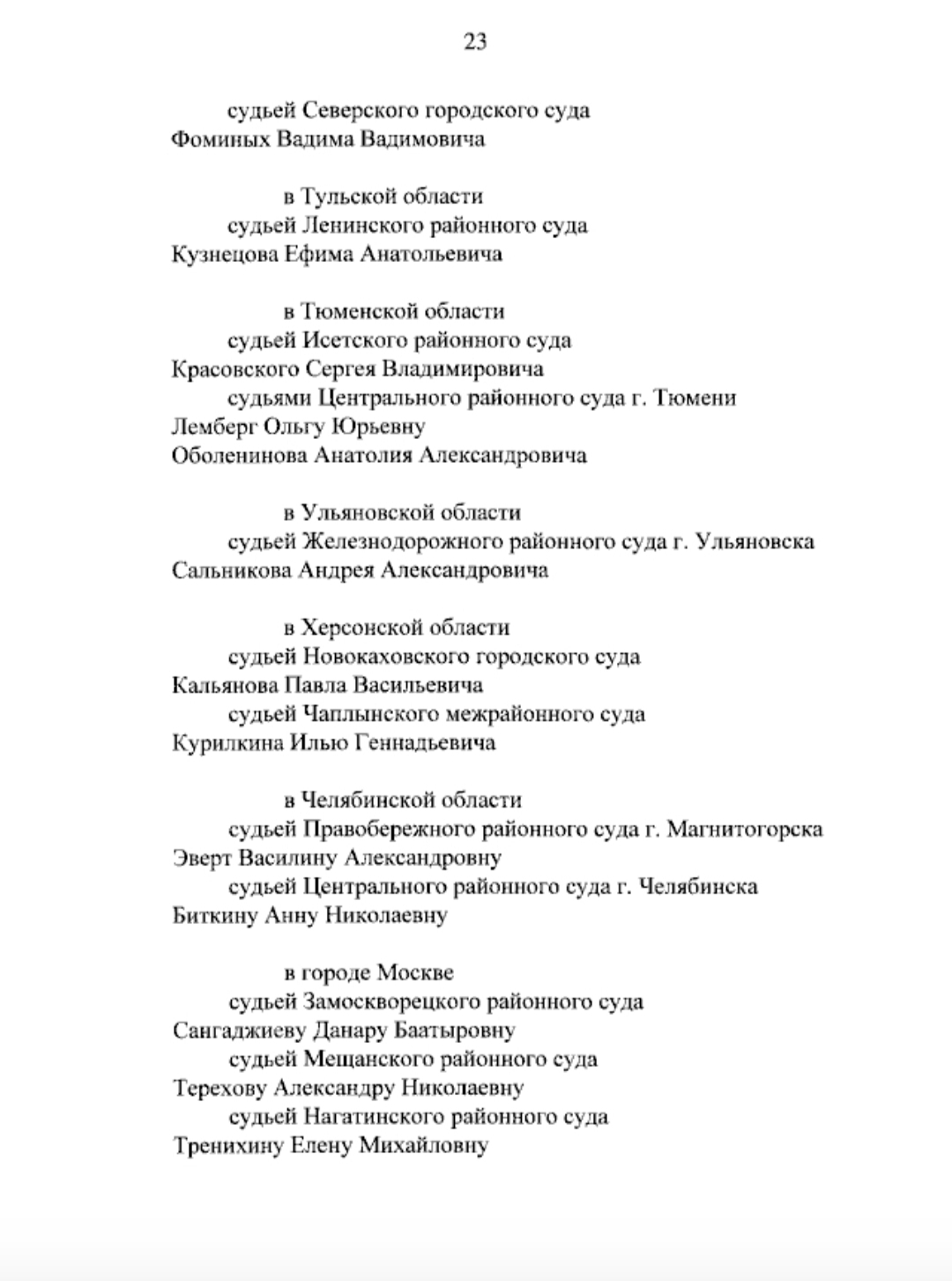 23

судьей Северского городского суда
Фоминых Вадима Вадимовича

в Тульской области
судьей Ленинского районного суда
Кузнецова Ефима Анатольевича

в Тюменской области
судьей Исетского районного суда
Красовского Сергея Владимировича
судьями Центрального районного суда г. Тюмени
Лемберг Ольгу Юрьевну
Оболенинова Анатолия Александровича

в Ульяновской области
судьей Железнодорожного районного суда г. Ульяновска
Сальникова Андрея Александровича

в Херсонской области
судьей Новокаховского городского суда
Кальянова Павла Васильевича
судьей Чаплынского межрайонного суда
Курилкина Илью Геннадьевича

в Челябинской области
судьей Правобережного районного суда г. Магнитогорска
Эверт Василину Александровну
судьей Центрального районного суда г. Челябинска
Биткину Анну Николаевну

в городе Москве
судьей Замоскворецкого районного суда
Сангаджиеву Данару Баатыровну
судьей Мещанского районного суда
Терехову Александру Николаевну
судьей Нагатинского районного суда
Тренихину Елену Михайловну